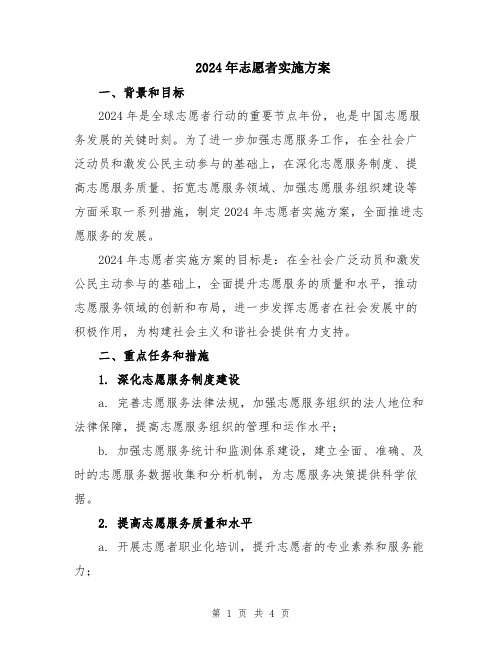 2024年志愿者实施方案

一、背景和目标

2024年是全球志愿者行动的重要节点年份，也是中国志愿服务发展的关键时刻。为了进一步加强志愿服务工作，在全社会广泛动员和激发公民主动参与的基础上，在深化志愿服务制度、提高志愿服务质量、拓宽志愿服务领域、加强志愿服务组织建设等方面采取一系列措施，制定2024年志愿者实施方案，全面推进志愿服务的发展。

2024年志愿者实施方案的目标是：在全社会广泛动员和激发公民主动参与的基础上，全面提升志愿服务的质量和水平，推动志愿服务领域的创新和布局，进一步发挥志愿者在社会发展中的积极作用，为构建社会主义和谐社会提供有力支持。

二、重点任务和措施

1. 深化志愿服务制度建设

a. 完善志愿服务法律法规，加强志愿服务组织的法人地位和法律保障，提高志愿服务组织的管理和运作水平；

b. 加强志愿服务统计和监测体系建设，建立全面、准确、及时的志愿服务数据收集和分析机制，为志愿服务决策提供科学依据。

2. 提高志愿服务质量和水平

a. 开展志愿者职业化培训，提升志愿者的专业素养和服务能力；

第 1 页 共 4 页